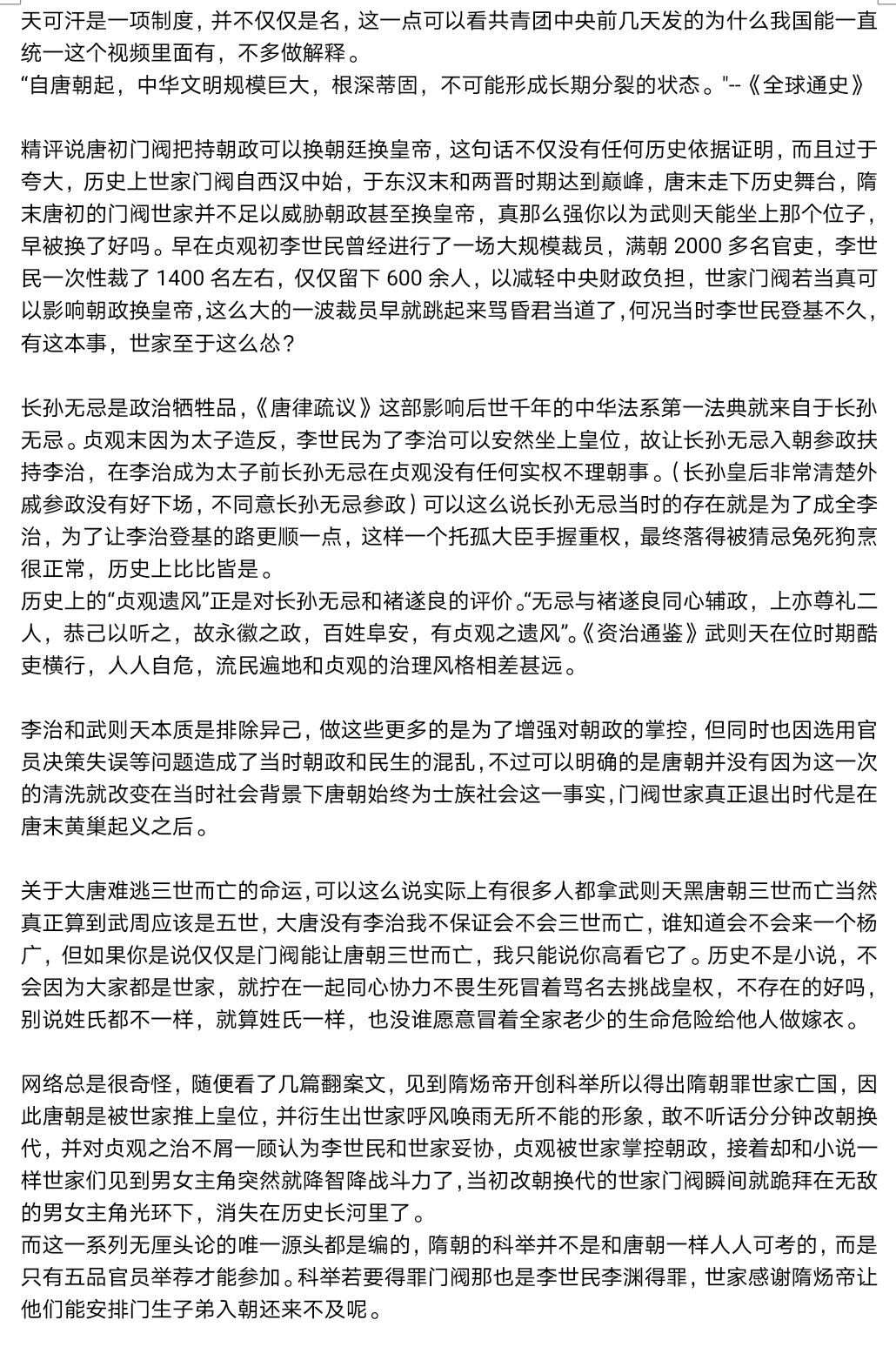 天可汗是一项制度，并不仅仅是名，这一点可以看共青团中央前几天发的为什么我国能一直统一这个视频里面有，不多做解释。
“自唐朝起，中华文明规模巨大，根深蒂固，不可能形成长期分裂的状态。"--《全球通史》

精评说唐初门阀把持朝政可以换朝廷换皇帝，这句话不仅没有任何历史依据证明，而且过于夸大，历史上世家门阀自西汉中始，于东汉末和两晋时期达到巅峰，唐末走下历史舞台，隋末唐初的门阀世家并不足以威胁朝政甚至换皇帝，真那么强你以为武则天能坐上那个位子，早被换了好吗。早在贞观初李世民曾经进行了一场大规模裁员，满朝 2000 多名官吏，李世民一次性裁了 1400 名左右，仅仅留下 600 余人，以减轻中央财政负担，世家门阀若当真可以影响朝政换皇帝，这么大的一波裁员早就跳起来骂昏君当道了，何况当时李世民登基不久，有这本事，世家至于这么怂？

长孙无忌是政治牺牲品，《唐律疏议》这部影响后世千年的中华法系第一法典就来自于长孙无忌。贞观末因为太子造反，李世民为了李治可以安然坐上皇位，故让长孙无忌入朝参政扶持李治，在李治成为太子前长孙无忌在贞观没有任何实权不理朝事。（长孙皇后非常清楚外戚参政没有好下场，不同意长孙无忌参政）可以这么说长孙无忌当时的存在就是为了成全李治，为了让李治登基的路更顺一点，这样一个托孤大臣手握重权，最终落得被猜忌兔死狗烹很正常，历史上比比皆是。
历史上的“贞观遗风”正是对长孙无忌和褚遂良的评价。“无忌与褚遂良同心辅政，上亦尊礼二人，恭己以听之，故永徽之政，百姓阜安，有贞观之遗风”。《资治通鉴》武则天在位时期酷吏横行，人人自危，流民遍地和贞观的治理风格相差甚远。

李治和武则天本质是排除异己，做这些更多的是为了增强对朝政的掌控，但同时也因选用官员决策失误等问题造成了当时朝政和民生的混乱，不过可以明确的是唐朝并没有因为这一次的清洗就改变在当时社会背景下唐朝始终为士族社会这一事实，门阀世家真正退出时代是在唐末黄巢起义之后。

关于大唐难逃三世而亡的命运，可以这么说实际上有很多人都拿武则天黑唐朝三世而亡当然真正算到武周应该是五世，大唐没有李治我不保证会不会三世而亡，谁知道会不会来一个杨广，但如果你是说仅仅是门阀能让唐朝三世而亡，我只能说你高看它了。历史不是小说，不会因为大家都是世家，就拧在一起同心协力不畏生死冒着骂名去挑战皇权，不存在的好吗，别说姓氏都不一样，就算姓氏一样，也没谁愿意冒着全家老少的生命危险给他人做嫁衣。

网络总是很奇怪，随便看了几篇翻案文，见到隋炀帝开创科举所以得出隋朝罪世家亡国，因此唐朝是被世家推上皇位，并衍生出世家呼风唤雨无所不能的形象，敢不听话分分钟改朝换代，并对贞观之治不屑一顾认为李世民和世家妥协，贞观被世家掌控朝政，接着却和小说一样世家们见到男女主角突然就降智降战斗力了，当初改朝换代的世家门阀瞬间就跪拜在无敌的男女主角光环下，消失在历史长河里了。
而这一系列无厘头论的唯一源头都是编的，隋朝的科举并不是和唐朝一样人人可考的，而是只有五品官员举荐才能参加。科举若要得罪门阀那也是李世民李渊得罪，世家感谢隋炀帝让他们能安排门生子弟入朝还来不及呢。